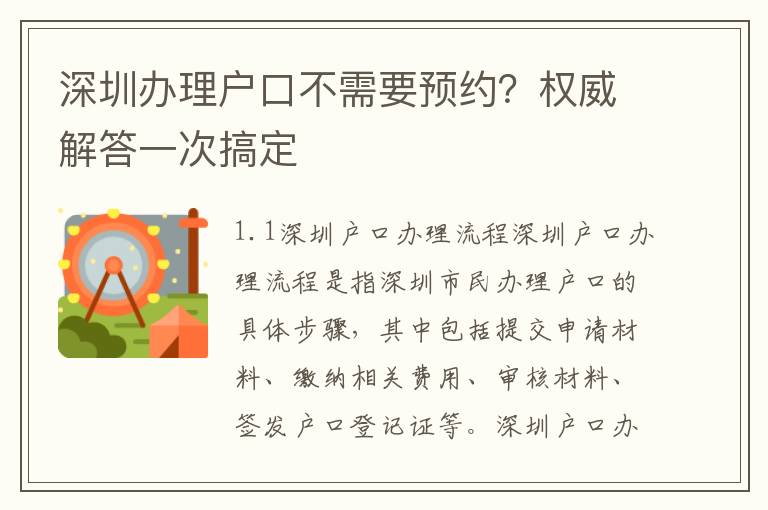 深圳办理户口不需要预约？权威解答一次搞定

1.1深圳户口办理流程深圳户口办理流程是指深圳市民办理户口的具体步骤，其中包括提交申请材料、缴纳相关费用、审核材料、签发户口登记证等。深圳户口办